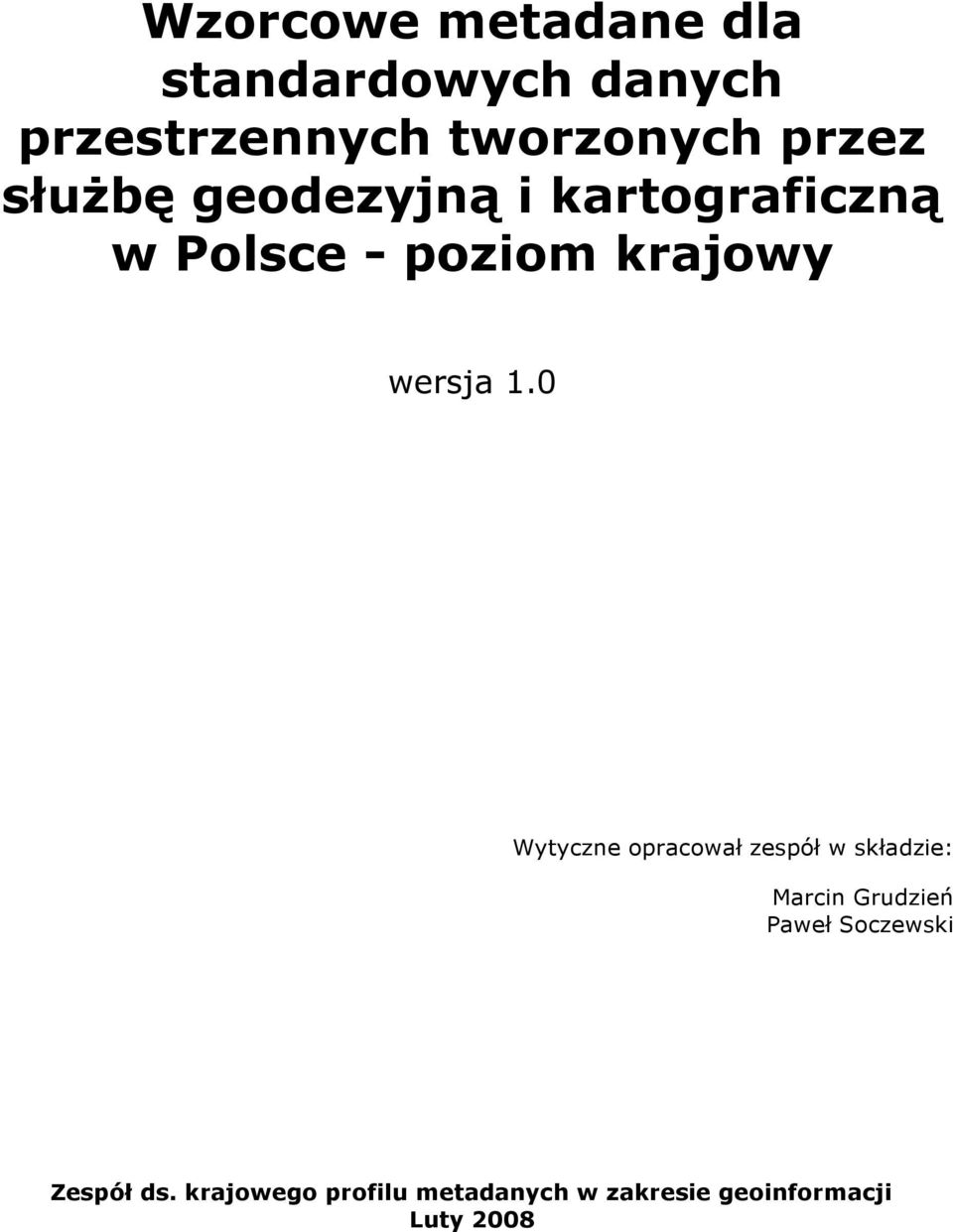 Wzorcowe metadane dla standardowych danych przestrzennych tworzonych przez służbę geodezyjną i kartograficzną w Polsce - poziom krajowy

wersja 1.0

Wytyczne opracował zespół w składzie:

Marcin Grudzień
Paweł Soczewski

Zespół ds. krajowego profilu metadanych w zakresie geoinformacji
Luty 2008